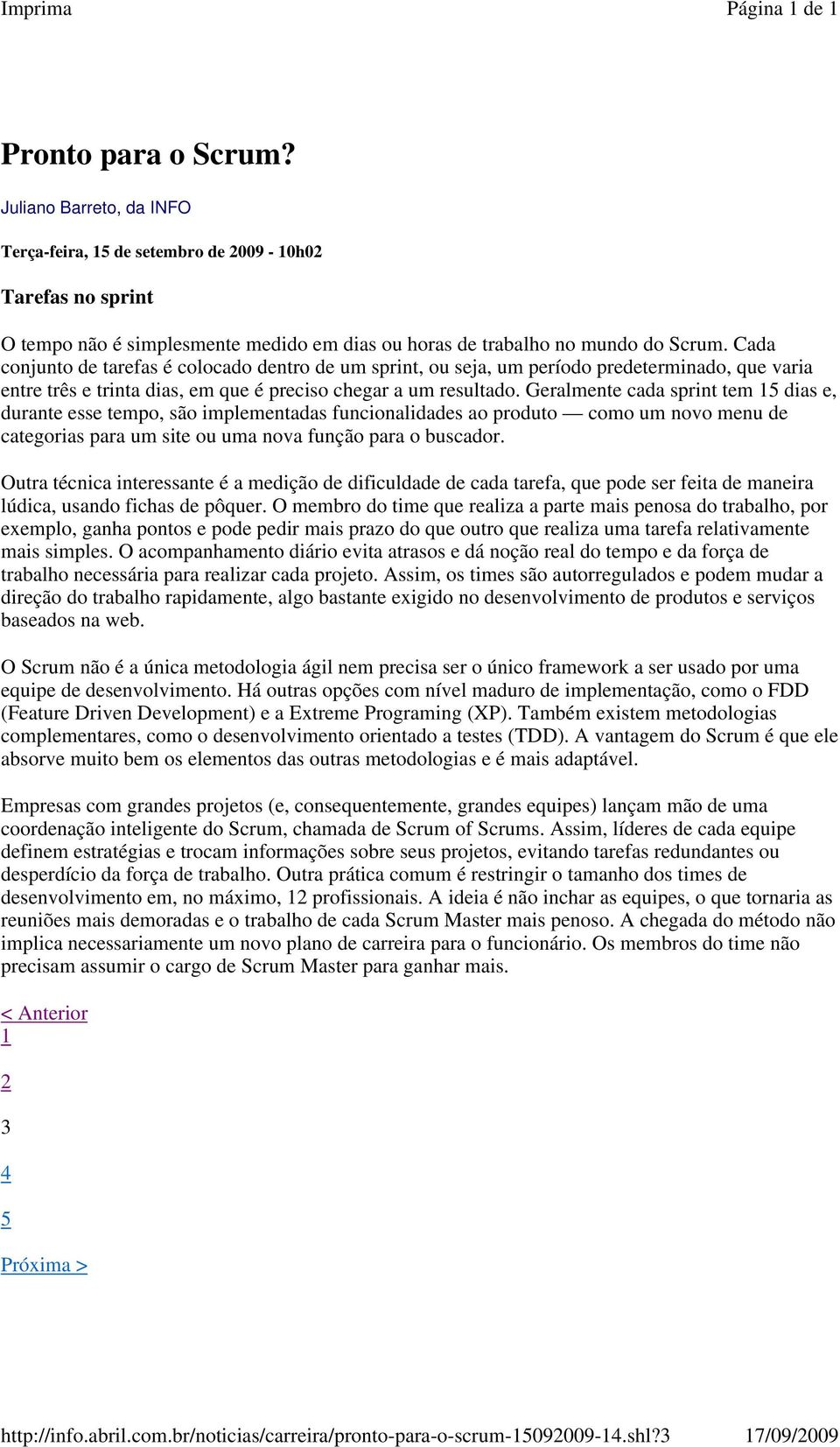 Imprima Página 1 de 1

Pronto para o Scrum?

Juliano Barreto, da INFO

Terça-feira, 15 de setembro de 2009 - 10h02

Tarefas no sprint

O tempo não é simplesmente medido em dias ou horas de trabalho no mundo do Scrum. Cada conjunto de tarefas é colocado dentro de um sprint, ou seja, um período predeterminado, que varia entre três e trinta dias, em que é preciso chegar a um resultado. Geralmente cada sprint tem 15 dias e, durante esse tempo, são implementadas funcionalidades ao produto — como um novo menu de categorias para um site ou uma nova função para o buscador.

Outra técnica interessante é a medição de dificuldade de cada tarefa, que pode ser feita de maneira lúdica, usando fichas de pôquer. O membro do time que realiza a parte mais penosa do trabalho, por exemplo, ganha pontos e pode pedir mais prazo do que outro que realiza uma tarefa relativamente mais simples. O acompanhamento diário evita atrasos e dá noção real do tempo e da força de trabalho necessária para realizar cada projeto. Assim, os times são autorregulados e podem mudar a direção do trabalho rapidamente, algo bastante exigido no desenvolvimento de produtos e serviços baseados na web.

O Scrum não é a única metodologia ágil nem precisa ser o único framework a ser usado por uma equipe de desenvolvimento. Há outras opções com nível maduro de implementação, como o FDD (Feature Driven Development) e a Extreme Programing (XP). Também existem metodologias complementares, como o desenvolvimento orientado a testes (TDD). A vantagem do Scrum é que ele absorve muito bem os elementos das outras metodologias e é mais adaptável.

Empresas com grandes projetos (e, consequentemente, grandes equipes) lançam mão de uma coordenação inteligente do Scrum, chamada de Scrum of Scrums. Assim, líderes de cada equipe definem estratégias e trocam informações sobre seus projetos, evitando tarefas redundantes ou desperdício da força de trabalho. Outra prática comum é restringir o tamanho dos times de desenvolvimento em, no máximo, 12 profissionais. A ideia é não inchar as equipes, o que tornaria as reuniões mais demoradas e o trabalho de cada Scrum Master mais penoso. A chegada do método não implica necessariamente um novo plano de carreira para o funcionário. Os membros do time não precisam assumir o cargo de Scrum Master para ganhar mais.

< Anterior
1

2

3

4

5

Próxima >

http://info.abril.com.br/noticias/carreira/pronto-para-o-scrum-15092009-14.shl?3 17/09/2009